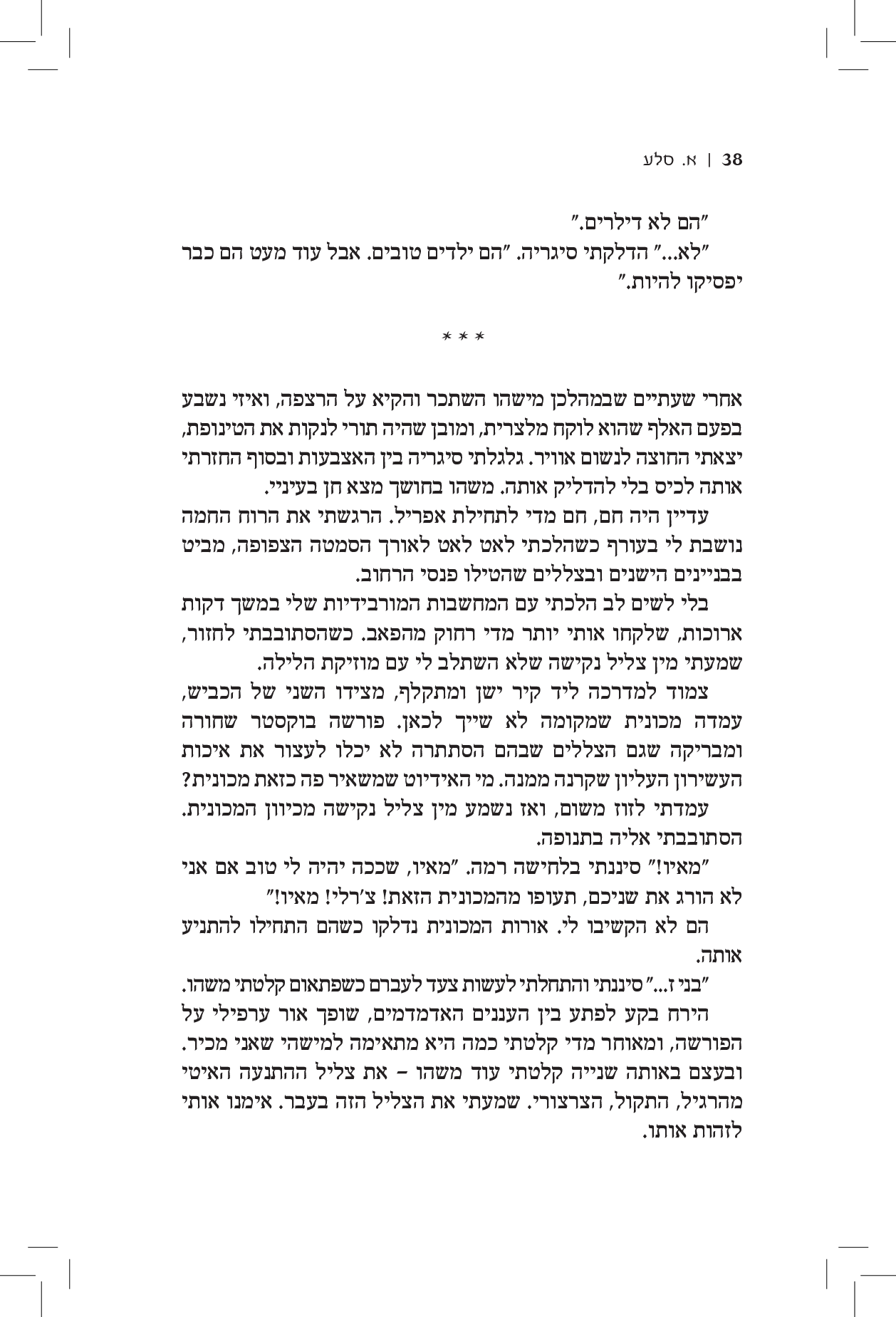 38 | א. סלע

"הם לא דילרים."

"לא..." הדלקתי סיגריה. "הם ילדים טובים. אבל עוד מעט הם כבר יפסיקו להיות."

* * *

אחרי שעתיים שבמהלכן מישהו השתכר והקיא על הרצפה, ואיזי נשבע בפעם האלף שהוא לוקח מלצרית, ומובן שהיה תורי לנקות את הטינופת, יצאתי החוצה לנשום אוויר. גלגלתי סיגריה בין האצבעות ובסוף החזרתי אותה לכיס בלי להדליק אותה. משהו בחושך מצא חן בעיניי.

עדיין היה חם, חם מדי לתחילת אפריל. הרגשתי את הרוח החמה נושבת לי בעורף כשהלכתי לאט לאט לאורך הסמטה הצפופה, מביט בבניינים הישנים ובצללים שהטילו פנסי הרחוב.

בלי לשים לב הלכתי עם המחשבות המורבידיות שלי במשך דקות ארוכות, שלקחו אותי יותר מדי רחוק מהפאב. כשהסתובבתי לחזור, שמעתי מין צליל נקישה שלא השתלב לי עם מוזיקת הלילה.

צמוד למדרכה ליד קיר ישן ומתקלף, מצידו השני של הכביש, עמדה מכונית שמקומה לא שייך לכאן. פורשה בוקסטר שחורה ומבריקה שגם הצללים שבהם הסתתרה לא יכלו לעצור את איכות העשירון העליון שקרנה ממנה. מי האידיוט שמשאיר פה כזאת מכונית?

עמדתי לזוז משום, ואז נשמע מין צליל נקישה מכיוון המכונית. הסתובבתי אליה בתנופה.

"מאיו!" סיננתי בלחישה רמה. "מאיו, שככה יהיה לי טוב אם אני לא הורג את שניכם, תעופו מהמכונית הזאת! צ'רלי! מאיו!"

הם לא הקשיבו לי. אורות המכונית נדלקו כשהם התחילו להתניע אותה.

"בני ז..." סיננתי והתחלתי לעשות צעד לעברם כשפתאום קלטתי משהו.

הירח בקע לפתע בין העננים האדמדמים, שופך אור ערפילי על הפורשה, ומאוחר מדי קלטתי כמה היא מתאימה למישהי שאני מכיר. ובעצם באותה שנייה קלטתי עוד משהו – את צליל ההתנעה האיטי מהרגיל, התקול, הצרצורי. שמעתי את הצליל הזה בעבר. אימנו אותי לזהות אותו.